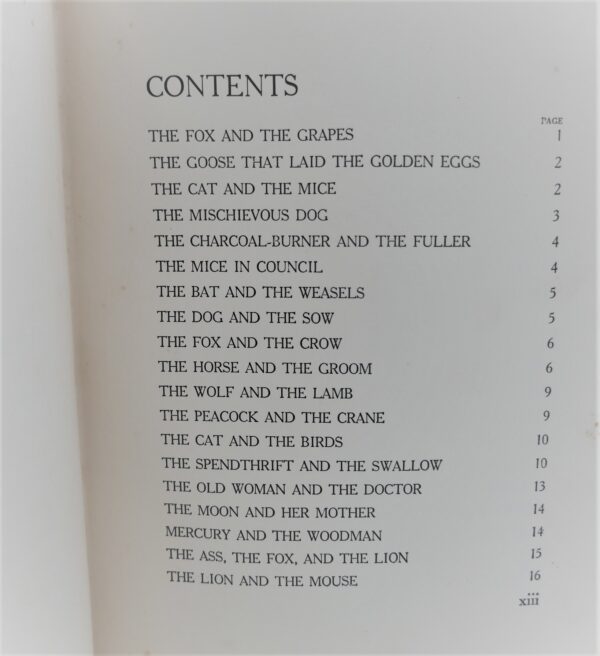 CONTENTS

| | PAGE |
|---|---|
| THE FOX AND THE GRAPES | 1 |
| THE GOOSE THAT LAID THE GOLDEN EGGS | 2 |
| THE CAT AND THE MICE | 2 |
| THE MISCHIEVOUS DOG | 3 |
| THE CHARCOAL-BURNER AND THE FULLER | 4 |
| THE MICE IN COUNCIL | 4 |
| THE BAT AND THE WEASELS | 5 |
| THE DOG AND THE SOW | 5 |
| THE FOX AND THE CROW | 6 |
| THE HORSE AND THE GROOM | 6 |
| THE WOLF AND THE LAMB | 9 |
| THE PEACOCK AND THE CRANE | 9 |
| THE CAT AND THE BIRDS | 10 |
| THE SPENDTHRIFT AND THE SWALLOW | 10 |
| THE OLD WOMAN AND THE DOCTOR | 13 |
| THE MOON AND HER MOTHER | 14 |
| MERCURY AND THE WOODMAN | 14 |
| THE ASS, THE FOX, AND THE LION | 15 |
| THE LION AND THE MOUSE | 16 |

xiii